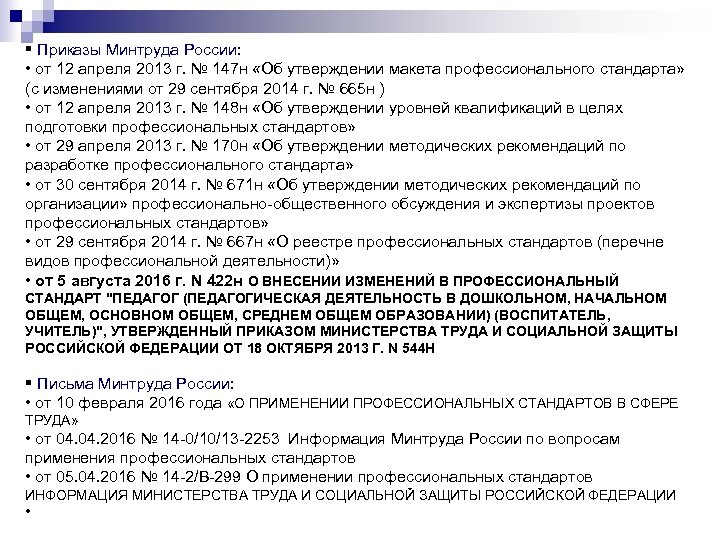 ▪ Приказы Минтруда России:
• от 12 апреля 2013 г. № 147н «Об утверждении макета профессионального стандарта» (с изменениями от 29 сентября 2014 г. № 665н )
• от 12 апреля 2013 г. № 148н «Об утверждении уровней квалификаций в целях подготовки профессиональных стандартов»
• от 29 апреля 2013 г. № 170н «Об утверждении методических рекомендаций по разработке профессионального стандарта»
• от 30 сентября 2014 г. № 671н «Об утверждении методических рекомендаций по организации» профессионально-общественного обсуждения и экспертизы проектов профессиональных стандартов»
• от 29 сентября 2014 г. № 667н «О реестре профессиональных стандартов (перечне видов профессиональной деятельности)»
• от 5 августа 2016 г. N 422н О ВНЕСЕНИИ ИЗМЕНЕНИЙ В ПРОФЕССИОНАЛЬНЫЙ СТАНДАРТ "ПЕДАГОГ (ПЕДАГОГИЧЕСКАЯ ДЕЯТЕЛЬНОСТЬ В ДОШКОЛЬНОМ, НАЧАЛЬНОМ ОБЩЕМ, ОСНОВНОМ ОБЩЕМ, СРЕДНЕМ ОБЩЕМ ОБРАЗОВАНИИ) (ВОСПИТАТЕЛЬ, УЧИТЕЛЬ)", УТВЕРЖДЕННЫЙ ПРИКАЗОМ МИНИСТЕРСТВА ТРУДА И СОЦИАЛЬНОЙ ЗАЩИТЫ РОССИЙСКОЙ ФЕДЕРАЦИИ ОТ 18 ОКТЯБРЯ 2013 Г. N 544Н

▪ Письма Минтруда России:
• от 10 февраля 2016 года «О ПРИМЕНЕНИИ ПРОФЕССИОНАЛЬНЫХ СТАНДАРТОВ В СФЕРЕ ТРУДА»
• от 04.04.2016 № 14-0/10/13-2253 Информация Минтруда России по вопросам применения профессиональных стандартов
• от 05.04.2016 № 14-2/В-299 О применении профессиональных стандартов ИНФОРМАЦИЯ МИНИСТЕРСТВА ТРУДА И СОЦИАЛЬНОЙ ЗАЩИТЫ РОССИЙСКОЙ ФЕДЕРАЦИИ
•